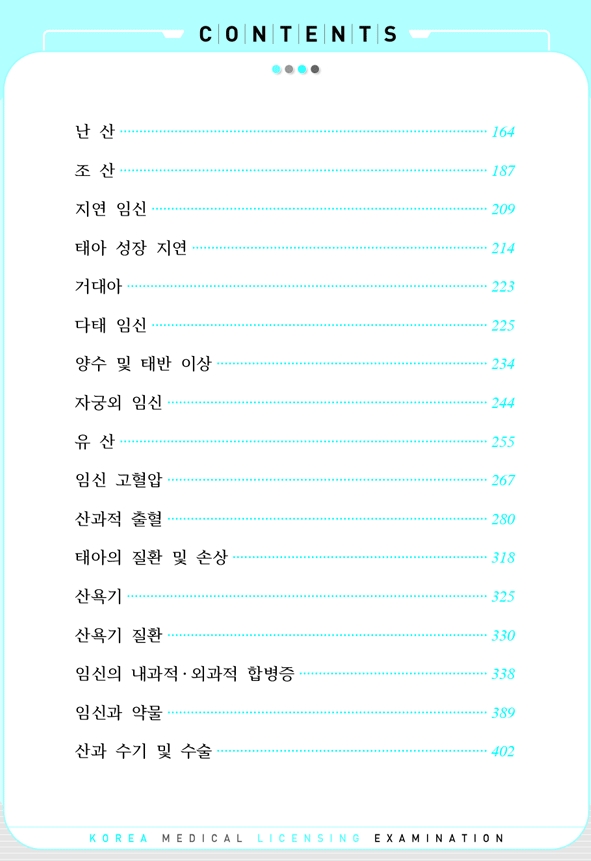 CONTENTS

난 산 164
조 산 187
지연 임신 209
태아 성장 지연 214
거대아 223
다태 임신 225
양수 및 태반 이상 234
자궁외 임신 244
유 산 255
임신 고혈압 267
산과적 출혈 280
태아의 질환 및 손상 318
산욕기 325
산욕기 질환 330
임신의 내과적·외과적 합병증 338
임신과 약물 389
산과 수기 및 수술 402

KOREA MEDICAL LICENSING EXAMINATION